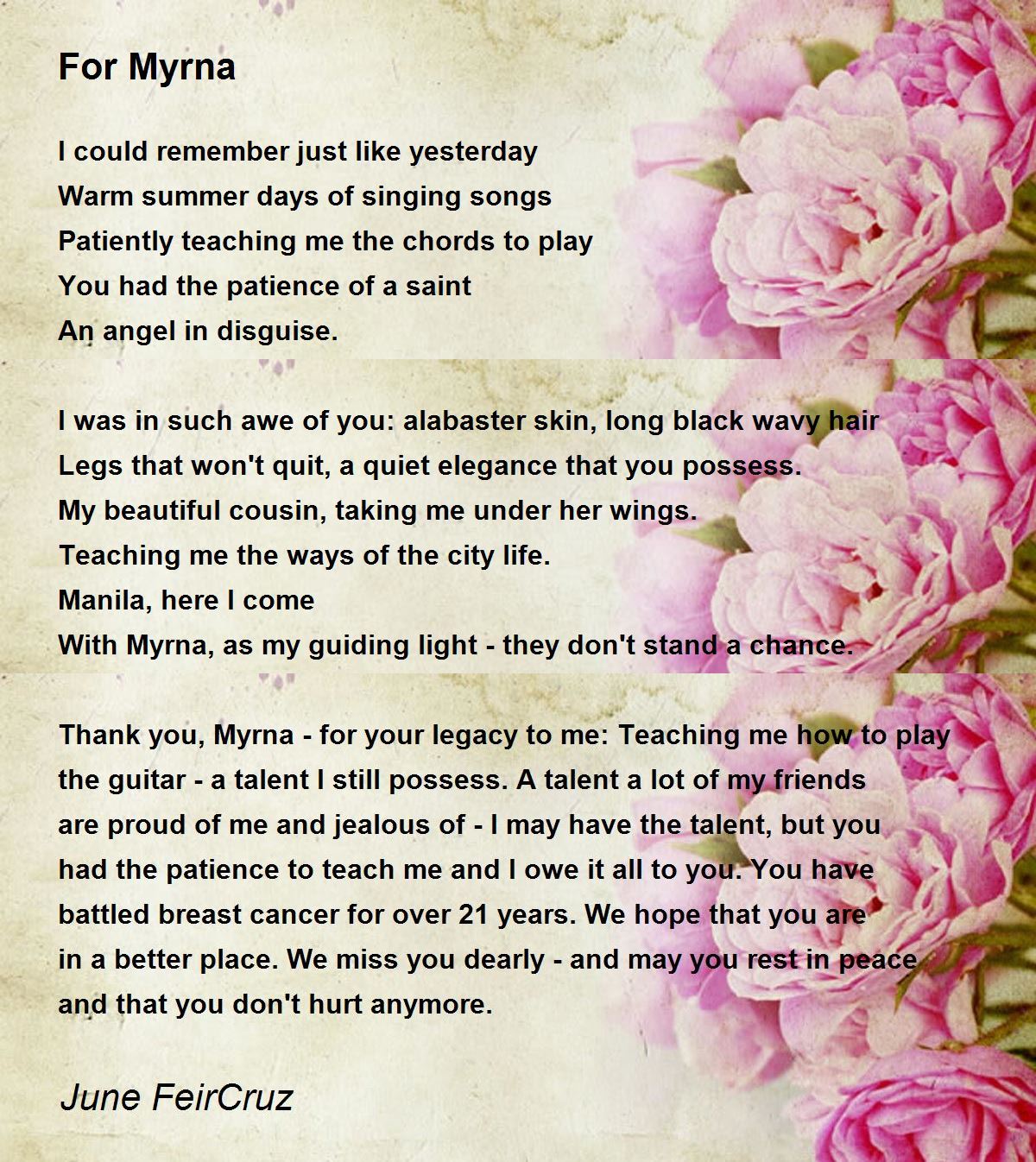 For Myrna

I could remember just like yesterday
Warm summer days of singing songs
Patiently teaching me the chords to play
You had the patience of a saint
An angel in disguise.

I was in such awe of you: alabaster skin, long black wavy hair
Legs that won't quit, a quiet elegance that you possess.
My beautiful cousin, taking me under her wings.
Teaching me the ways of the city life.
Manila, here I come
With Myrna, as my guiding light - they don't stand a chance.

Thank you, Myrna - for your legacy to me: Teaching me how to play the guitar - a talent I still possess. A talent a lot of my friends are proud of me and jealous of - I may have the talent, but you had the patience to teach me and I owe it all to you. You have battled breast cancer for over 21 years. We hope that you are in a better place. We miss you dearly - and may you rest in peace and that you don't hurt anymore.

June FeirCruz